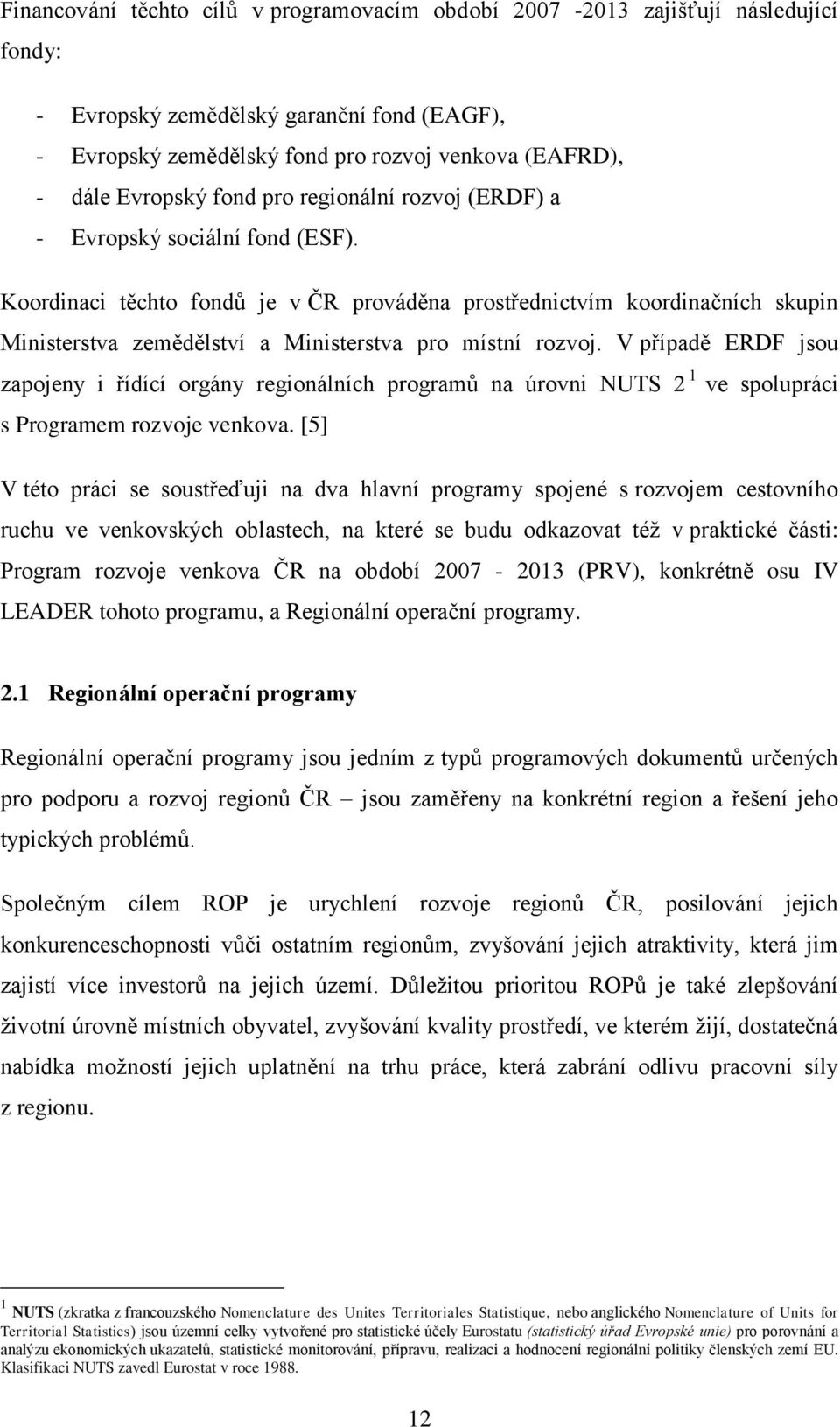 Financování těchto cílů v programovacím období 2007 -2013 zajišťují následující fondy:

- Evropský zemědělský garanční fond (EAGF),
- Evropský zemědělský fond pro rozvoj venkova (EAFRD),
- dále Evropský fond pro regionální rozvoj (ERDF) a
- Evropský sociální fond (ESF).

Koordinaci těchto fondů je v ČR prováděna prostřednictvím koordinačních skupin Ministerstva zemědělství a Ministerstva pro místní rozvoj. V případě ERDF jsou zapojeny i řídící orgány regionálních programů na úrovni NUTS 2 $^1$ ve spolupráci s Programem rozvoje venkova. [5]

V této práci se soustřeďuji na dva hlavní programy spojené s rozvojem cestovního ruchu ve venkovských oblastech, na které se budu odkazovat též v praktické části: Program rozvoje venkova ČR na období 2007 - 2013 (PRV), konkrétně osu IV LEADER tohoto programu, a Regionální operační programy.

2.1 Regionální operační programy

Regionální operační programy jsou jedním z typů programových dokumentů určených pro podporu a rozvoj regionů ČR – jsou zaměřeny na konkrétní region a řešení jeho typických problémů.

Společným cílem ROP je urychlení rozvoje regionů ČR, posilování jejich konkurenceschopnosti vůči ostatním regionům, zvyšování jejich atraktivity, která jim zajistí více investorů na jejich území. Důležitou prioritou ROPů je také zlepšování životní úrovně místních obyvatel, zvyšování kvality prostředí, ve kterém žijí, dostatečná nabídka možností jejich uplatnění na trhu práce, která zabrání odlivu pracovní síly z regionu.

$^1$ NUTS (zkratka z francouzského Nomenclature des Unites Territoriales Statistique, nebo anglického Nomenclature of Units for Territorial Statistics) jsou územní celky vytvořené pro statistické účely Eurostatu (statistický úřad Evropské unie) pro porovnání a analýzu ekonomických ukazatelů, statistické monitorování, přípravu, realizaci a hodnocení regionální politiky členských zemí EU. Klasifikaci NUTS zavedl Eurostat v roce 1988.

12